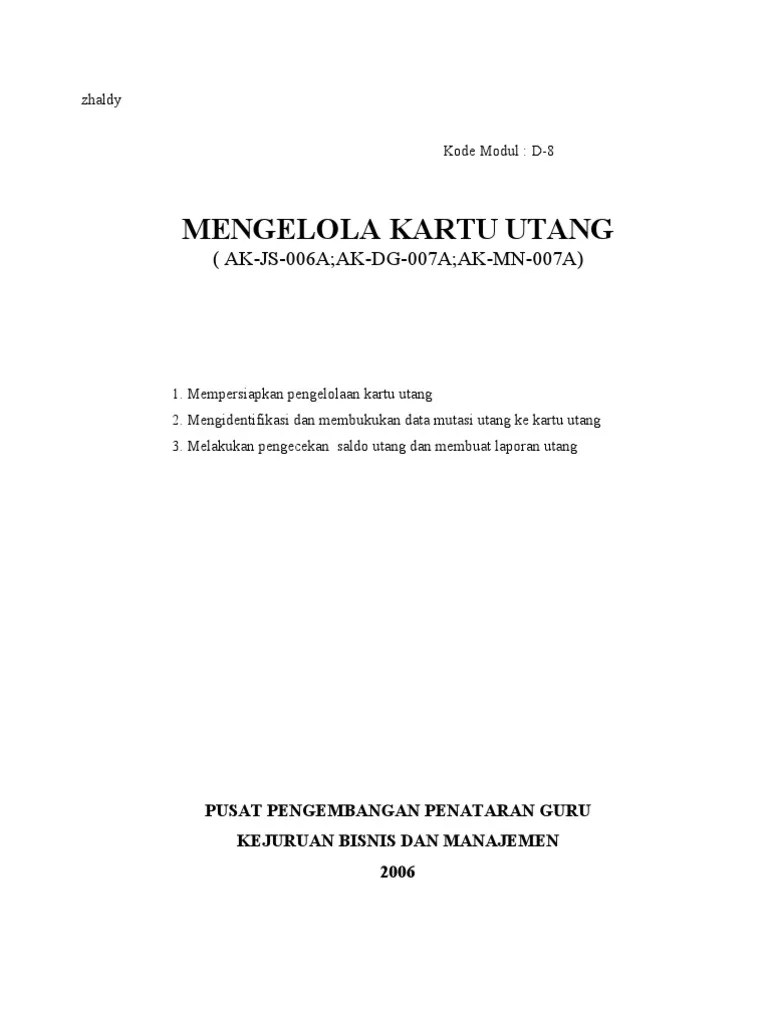 zhaldy

Kode Modul : D-8

MENGELOLA KARTU UTANG
( AK-JS-006A;AK-DG-007A;AK-MN-007A)

1. Mempersiapkan pengelolaan kartu utang
2. Mengidentifikasi dan membukukan data mutasi utang ke kartu utang
3. Melakukan pengecekan saldo utang dan membuat laporan utang

PUSAT PENGEMBANGAN PENATARAN GURU
KEJURUAN BISNIS DAN MANAJEMEN
2006